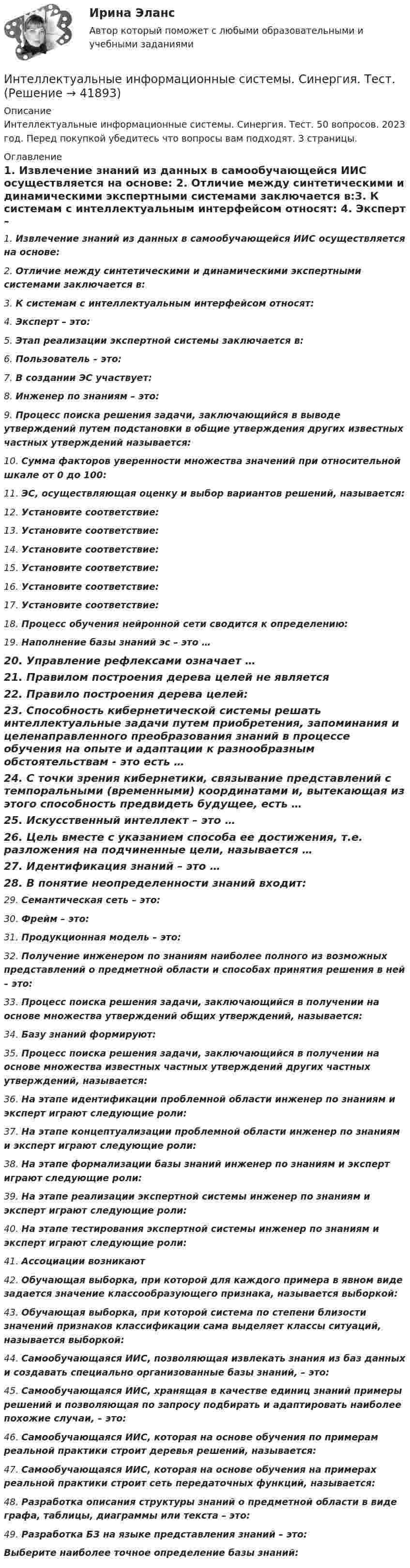 Ирина Эланс
Автор который поможет с любыми образовательными и учебными заданиями

Интеллектуальные информационные системы. Синергия. Тест. (Решение → 41893)

Описание
Интеллектуальные информационные системы. Синергия. Тест. 50 вопросов. 2023 год. Перед покупкой убедитесь что вопросы вам подходят. 3 страницы.

Оглавление
1. Извлечение знаний из данных в самообучающейся ИИС осуществляется на основе: 2. Отличие между синтетическими и динамическими экспертными системами заключается в:3. К системам с интеллектуальным интерфейсом относят: 4. Эксперт –

1. Извлечение знаний из данных в самообучающейся ИИС осуществляется на основе:

2. Отличие между синтетическими и динамическими экспертными системами заключается в:

3. К системам с интеллектуальным интерфейсом относят:

4. Эксперт – это:

5. Этап реализации экспертной системы заключается в:

6. Пользователь – это:

7. В создании ЭС участвует:

8. Инженер по знаниям – это:

9. Процесс поиска решения задачи, заключающийся в выводе утверждений путем подстановки в общие утверждения других известных частных утверждений называется:

10. Сумма факторов уверенности множества значений при относительной шкале от 0 до 100:

11. ЭС, осуществляющая оценку и выбор вариантов решений, называется:

12. Установите соответствие:

13. Установите соответствие:

14. Установите соответствие:

15. Установите соответствие:

16. Установите соответствие:

17. Установите соответствие:

18. Процесс обучения нейронной сети сводится к определению:

19. Наполнение базы знаний эс – это …

20. Управление рефлексами означает …

21. Правилом построения дерева целей не является

22. Правило построения дерева целей:

23. Способность кибернетической системы решать интеллектуальные задачи путем приобретения, запоминания и целенаправленного преобразования знаний в процессе обучения на опыте и адаптации к разнообразным обстоятельствам - это есть …

24. С точки зрения кибернетики, связывание представлений с темпоральными (временными) координатами и, вытекающая из этого способность предвидеть будущее, есть …

25. Искусственный интеллект – это …

26. Цель вместе с указанием способа ее достижения, т.е. разложения на подчиненные цели, называется …

27. Идентификация знаний – это …

28. В понятие неопределенности знаний входит:

29. Семантическая сеть – это:

30. Фрейм – это:

31. Продукционная модель – это:

32. Получение инженером по знаниям наиболее полного из возможных представлений о предметной области и способах принятия решения в ней – это:

33. Процесс поиска решения задачи, заключающийся в получении на основе множества утверждений общих утверждений, называется:

34. Базу знаний формируют:

35. Процесс поиска решения задачи, заключающийся в получении на основе множества известных частных утверждений других частных утверждений, называется:

36. На этапе идентификации проблемной области инженер по знаниям и эксперт играют следующие роли:

37. На этапе концептуализации проблемной области инженер по знаниям и эксперт играют следующие роли:

38. На этапе формализации базы знаний инженер по знаниям и эксперт играют следующие роли:

39. На этапе реализации экспертной системы инженер по знаниям и эксперт играют следующие роли:

40. На этапе тестирования экспертной системы инженер по знаниям и эксперт играют следующие роли:

41. Ассоциации возникают

42. Обучающая выборка, при которой для каждого примера в явном виде задается значение классообразующего признака, называется выборкой:

43. Обучающая выборка, при которой система по степени близости значений признаков классификации сама выделяет классы ситуаций, называется выборкой:

44. Самообучающаяся ИИС, позволяющая извлекать знания из баз данных и создавать специально организованные базы знаний, – это:

45. Самообучающаяся ИИС, хранящая в качестве единиц знаний примеры решений и позволяющая по запросу подбирать и адаптировать наиболее похожие случаи, – это:

46. Самообучающаяся ИИС, которая на основе обучения по примерам реальной практики строит деревья решений, называется:

47. Самообучающаяся ИИС, которая на основе обучения на примерах реальной практики строит сеть передаточных функций, называется:

48. Разработка описания структуры знаний о предметной области в виде графа, таблицы, диаграммы или текста – это:

49. Разработка БЗ на языке представления знаний – это:

Выберите наиболее точное определение базы знаний: